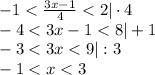 $-1 < \frac{3x-1}{4} < 2| \cdot 4$

$-4 < 3x - 1 < 8| + 1$

$-3 < 3x < 9| : 3$

$-1 < x < 3$